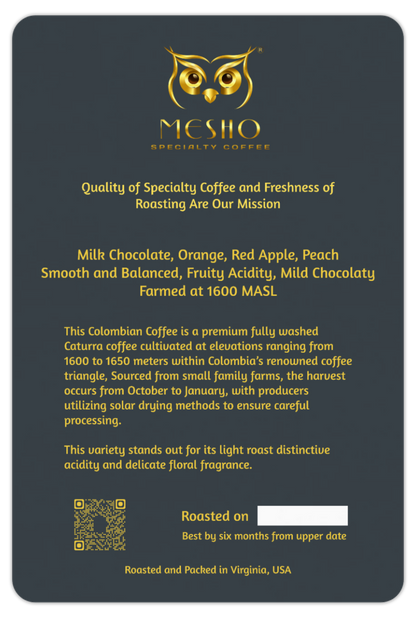 MESHO
SPECIALTY COFFEE

Quality of Specialty Coffee and Freshness of Roasting Are Our Mission

Milk Chocolate, Orange, Red Apple, Peach
Smooth and Balanced, Fruity Acidity, Mild Chocolaty
Farmed at 1600 MASL

This Colombian Coffee is a premium fully washed Caturra coffee cultivated at elevations ranging from 1600 to 1650 meters within Colombia's renowned coffee triangle, Sourced from small family farms, the harvest occurs from October to January, with producers utilizing solar drying methods to ensure careful processing.

This variety stands out for its light roast distinctive acidity and delicate floral fragrance.

Roasted on
Best by six months from upper date

Roasted and Packed in Virginia, USA